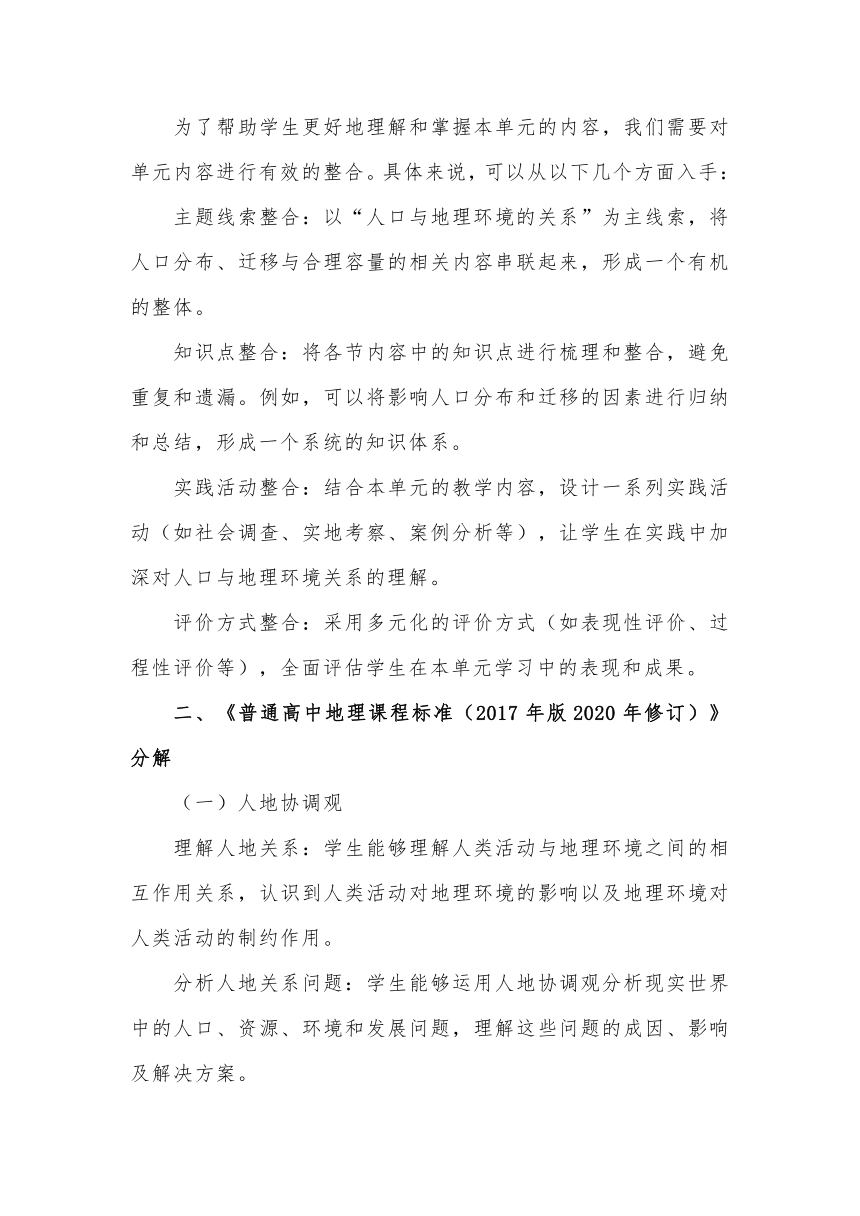 为了帮助学生更好地理解和掌握本单元的内容，我们需要对单元内容进行有效的整合。具体来说，可以从以下几个方面入手：

主题线索整合：以“人口与地理环境的关系”为主线索，将人口分布、迁移与合理容量的相关内容串联起来，形成一个有机的整体。

知识点整合：将各节内容中的知识点进行梳理和整合，避免重复和遗漏。例如，可以将影响人口分布和迁移的因素进行归纳和总结，形成一个系统的知识体系。

实践活动整合：结合本单元的教学内容，设计一系列实践活动（如社会调查、实地考察、案例分析等），让学生在实践中加深对人口与地理环境关系的理解。

评价方式整合：采用多元化的评价方式（如表现性评价、过程性评价等），全面评估学生在本单元学习中的表现和成果。

二、《普通高中地理课程标准（2017 年版 2020 年修订）》分解

（一）人地协调观

理解人地关系：学生能够理解人类活动与地理环境之间的相互作用关系，认识到人类活动对地理环境的影响以及地理环境对人类活动的制约作用。

分析人地关系问题：学生能够运用人地协调观分析现实世界中的人口、资源、环境和发展问题，理解这些问题的成因、影响及解决方案。